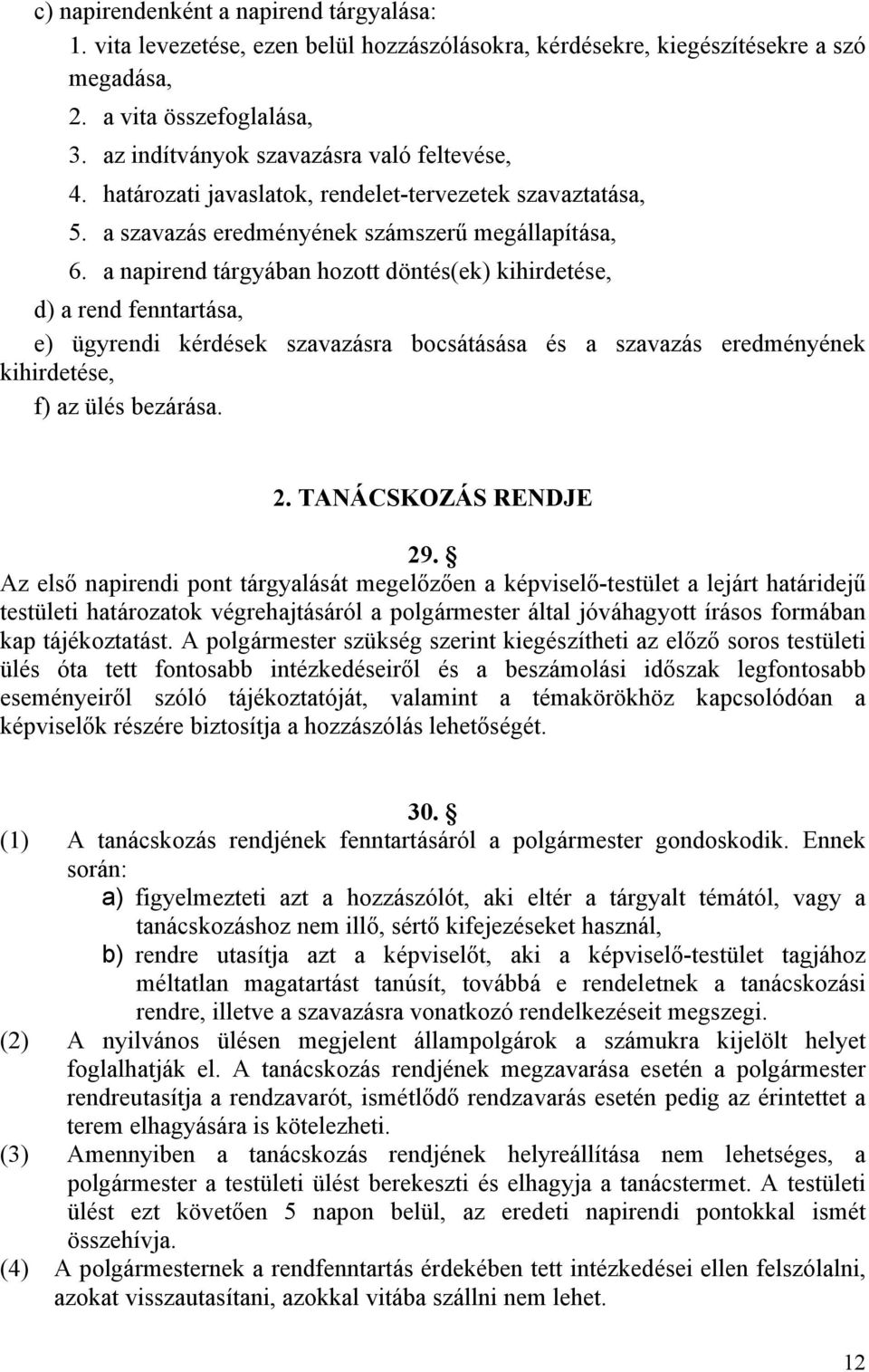 c) napirendenként a napirend tárgyalása:
1. vita levezetése, ezen belül hozzászólásokra, kérdésekre, kiegészítésekre a szó megadása,
2. a vita összefoglalása,
3. az indítványok szavazásra való feltevése,
4. határozati javaslatok, rendelet-tervezetek szavaztatása,
5. a szavazás eredményének számszerű megállapítása,
6. a napirend tárgyában hozott döntés(ek) kihirdetése,
d) a rend fenntartása,
e) ügyrendi kérdések szavazásra bocsátásása és a szavazás eredményének kihirdetése,
f) az ülés bezárása.

2. TANÁCSKOZÁS RENDJE

29. §
Az első napirendi pont tárgyalását megelőzően a képviselő-testület a lejárt határidejű testületi határozatok végrehajtásáról a polgármester által jóváhagyott írásos formában kap tájékoztatást. A polgármester szükség szerint kiegészítheti az előző soros testületi ülés óta tett fontosabb intézkedéseiről és a beszámolási időszak legfontosabb eseményeiről szóló tájékoztatóját, valamint a témakörökhöz kapcsolódóan a képviselők részére biztosítja a hozzászólás lehetőségét.

30. §
(1) A tanácskozás rendjének fenntartásáról a polgármester gondoskodik. Ennek során:
a) figyelmezteti azt a hozzászólót, aki eltér a tárgyalt témától, vagy a tanácskozáshoz nem illő, sértő kifejezéseket használ,
b) rendre utasítja azt a képviselőt, aki a képviselő-testület tagjához méltatlan magatartást tanúsít, továbbá e rendeletnek a tanácskozási rendre, illetve a szavazásra vonatkozó rendelkezéseit megszegi.
(2) A nyilvános ülésen megjelent állampolgárok a számukra kijelölt helyet foglalhatják el. A tanácskozás rendjének megzavarása esetén a polgármester rendreutasítja a rendzavarót, ismétlődő rendzavarás esetén pedig az érintettet a terem elhagyására is kötelezheti.
(3) Amennyiben a tanácskozás rendjének helyreállítása nem lehetséges, a polgármester a testületi ülést berekeszti és elhagyja a tanácstermet. A testületi ülést ezt követően 5 napon belül, az eredeti napirendi pontokkal ismét összehívja.
(4) A polgármesternek a rendfenntartás érdekében tett intézkedései ellen felszólalni, azokat visszautasítani, azokkal vitába szállni nem lehet.

12